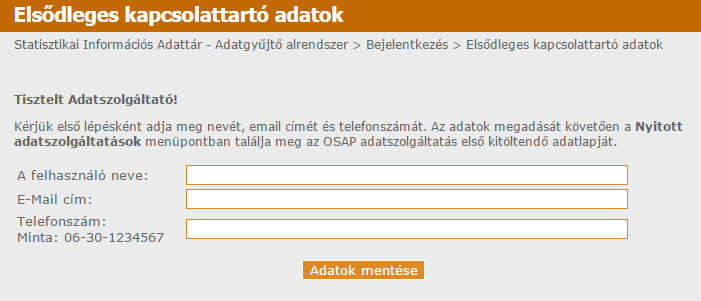 Elsődleges kapcsolattartó adatok

Statisztikai Információs Adattár - Adatgyűjtő alrendszer > Bejelentkezés > Elsődleges kapcsolattartó adatok

Tisztelt Adatszolgáltató!

Kérjük első lépésként adja meg nevét, email címét és telefonszámát. Az adatok megadását követően a Nyitott adatszolgáltatások menüpontban találja meg az OSAP adatszolgáltatás első kitöltendő adatlapját.

A felhasználó neve:

E-Mail cím:

Telefonszám:
Minta: 06-30-1234567

Adatok mentése